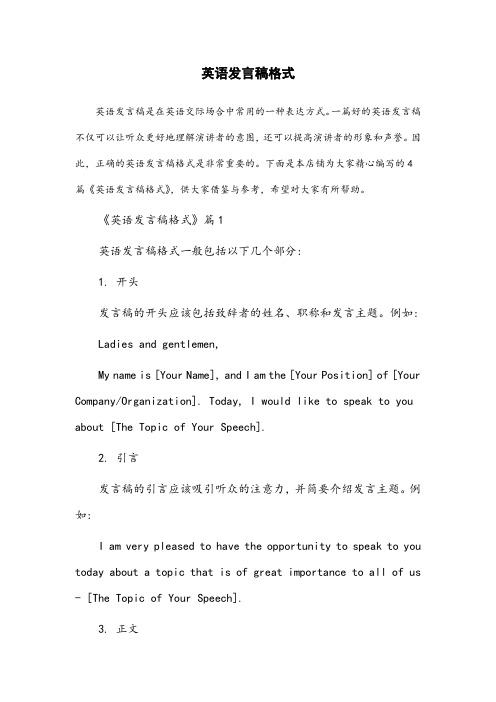 英语发言稿格式

英语发言稿是在英语交际场合中常用的一种表达方式。一篇好的英语发言稿不仅可以让听众更好地理解演讲者的意图，还可以提高演讲者的形象和声誉。因此，正确的英语发言稿格式是非常重要的。下面是本店铺为大家精心编写的4篇《英语发言稿格式》，供大家借鉴与参考，希望对大家有所帮助。

《英语发言稿格式》篇1

英语发言稿格式一般包括以下几个部分：

1. 开头

发言稿的开头应该包括致辞者的姓名、职称和发言主题。例如：

Ladies and gentlemen,

My name is [Your Name], and I am the [Your Position] of [Your Company/Organization]. Today, I would like to speak to you about [The Topic of Your Speech].

2. 引言

发言稿的引言应该吸引听众的注意力，并简要介绍发言主题。例如：

I am very pleased to have the opportunity to speak to you today about a topic that is of great importance to all of us - [The Topic of Your Speech].

3. 正文